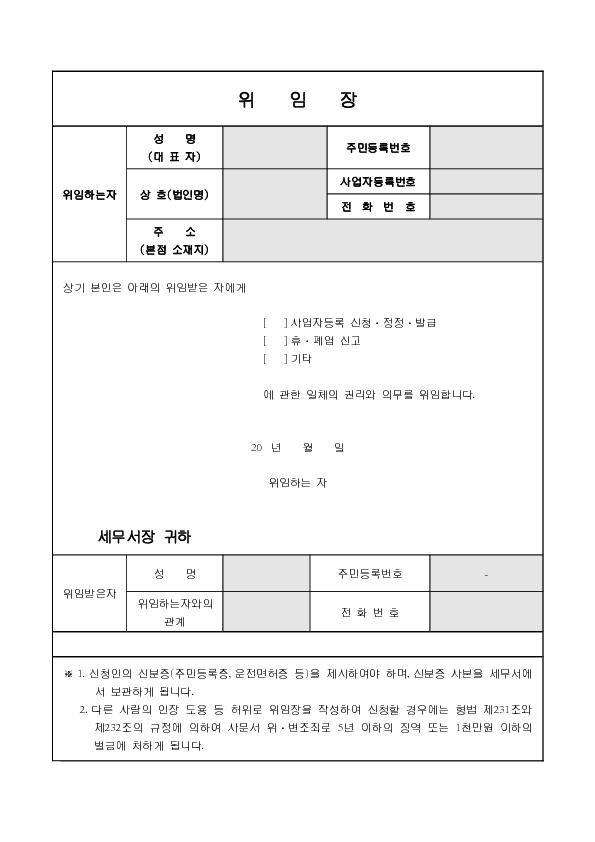 위 임 장

| 위임하는자 | 성 명 (대 표 자) | | 주민등록번호 | |
|---|---|---|---|---|
| | 상 호(법인명) | | 사업자등록번호 | |
| | | | 전 화 번 호 | |
| | 주 소 (본점 소재지) | | | |

상기 본인은 아래의 위임받은 자에게

[ ] 사업자등록 신청 · 정정 · 발급
[ ] 휴 · 폐업 신고
[ ] 기타

에 관한 일체의 권리와 의무를 위임합니다.

20 년 월 일

위임하는 자

세무서장 귀하

| 위임받은자 | 성 명 | | 주민등록번호 | - |
|---|---|---|---|---|
| | 위임하는자와의 관계 | | 전 화 번 호 | |

※ 1. 신청인의 신분증(주민등록증, 운전면허증 등)을 제시하여야 하며, 신분증 사본을 세무서에서 보관하게 됩니다.
2. 다른 사람의 인장 도용 등 허위로 위임장을 작성하여 신청할 경우에는 형법 제231조와 제232조의 규정에 의하여 사문서 위 · 변조죄로 5년 이하의 징역 또는 1천만원 이하의 벌금에 처하게 됩니다.